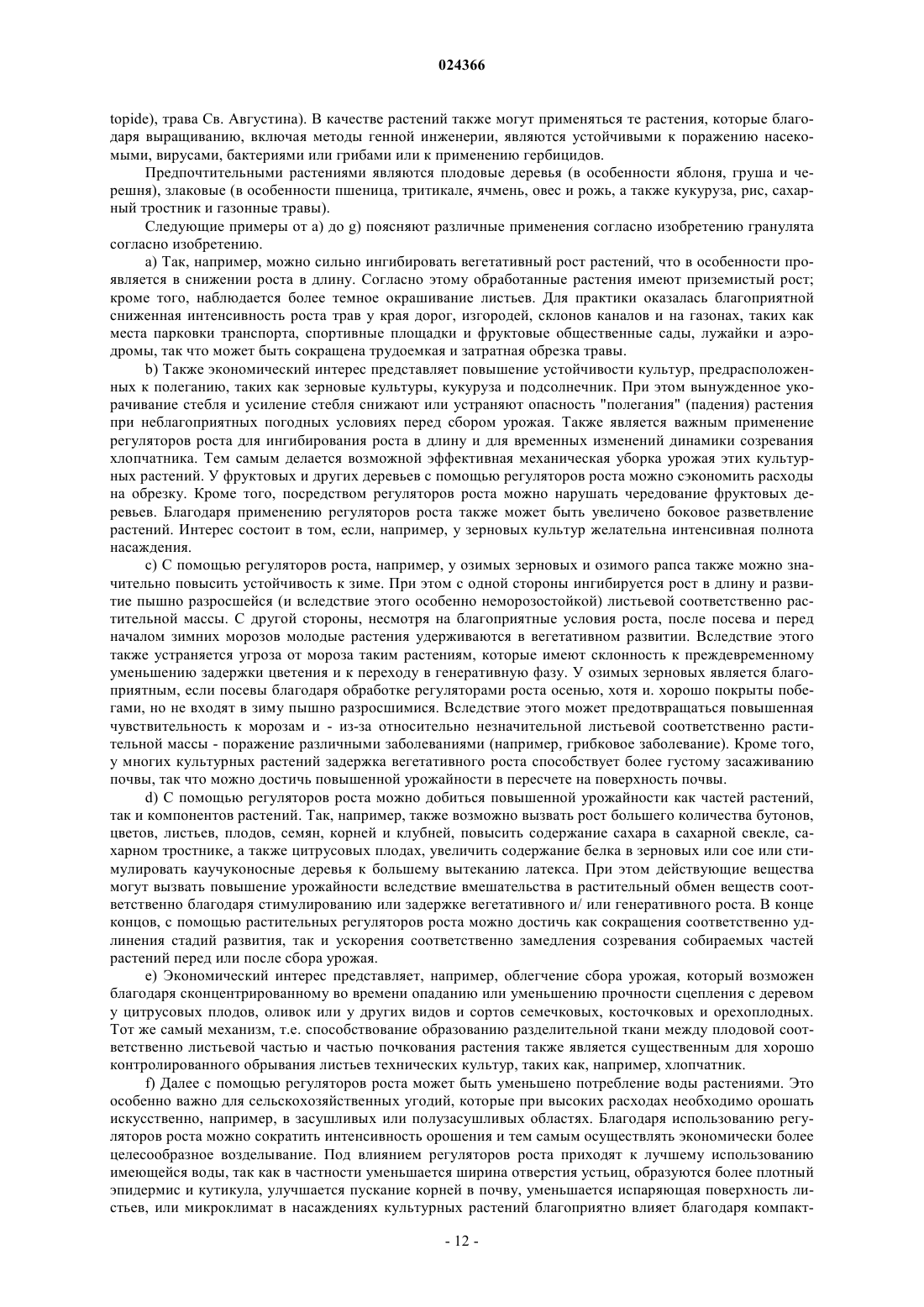 024366

topide), трава Св. Августина). В качестве растений также могут применяться те растения, которые благодаря выращиванию, включая методы генной инженерии, являются устойчивыми к поражению насекомыми, вирусами, бактериями или грибами или к применению гербицидов.

Предпочтительными растениями являются плодовые деревья (в особенности яблоня, груша и черешня), злаковые (в особенности пшеница, тритикале, ячмень, овес и рожь, а также кукуруза, рис, сахарный тростник и газонные травы).

Следующие примеры от a) до g) поясняют различные применения согласно изобретению гранулята согласно изобретению.

a) Так, например, можно сильно ингибировать вегетативный рост растений, что в особенности проявляется в снижении роста в длину. Согласно этому обработанные растения имеют приземистый рост; кроме того, наблюдается более темное окрашивание листьев. Для практики оказалась благоприятной сниженная интенсивность роста трав у края дорог, изгородей, склонов каналов и на газонах, таких как места парковки транспорта, спортивные площадки и фруктовые общественные сады, лужайки и аэродромы, так что может быть сокращена трудоемкая и затратная обрезка травы.

b) Также экономический интерес представляет повышение устойчивости культур, предрасположенных к полеганию, таких как зерновые культуры, кукуруза и подсолнечник. При этом вынужденное укорачивание стебля и усиление стебля снижают или устраняют опасность "полегания" (падения) растения при неблагоприятных погодных условиях перед сбором урожая. Также является важным применение регуляторов роста для ингибирования роста в длину и для временных изменений динамики созревания хлопчатника. Тем самым делается возможной эффективная механическая уборка урожая этих культурных растений. У фруктовых и других деревьев с помощью регуляторов роста можно сэкономить расходы на обрезку. Кроме того, посредством регуляторов роста можно нарушать чередование фруктовых деревьев. Благодаря применению регуляторов роста также может быть увеличено боковое разветвление растений. Интерес состоит в том, если, например, у зерновых культур желательна интенсивная полнота насаждения.

c) С помощью регуляторов роста, например, у озимых зерновых и озимого рапса также можно значительно повысить устойчивость к зиме. При этом с одной стороны ингибируется рост в длину и развитие пышно разросшейся (и вследствие этого особенно неморозостойкой) листьевой соответственно растительной массы. С другой стороны, несмотря на благоприятные условия роста, после посева и перед началом зимних морозов молодые растения удерживаются в вегетативном развитии. Вследствие этого также устраняется угроза от мороза таким растениям, которые имеют склонность к преждевременному уменьшению задержки цветения и к переходу в генеративную фазу. У озимых зерновых является благоприятным, если посевы благодаря обработке регуляторами роста осенью, хотя и. хорошо покрыты побегами, но не входят в зиму пышно разросшимися. Вследствие этого может предотвращаться повышенная чувствительность к морозам и - из-за относительно незначительной листьевой соответственно растительной массы - поражение различными заболеваниями (например, грибковое заболевание). Кроме того, у многих культурных растений задержка вегетативного роста способствует более густому засаживанию почвы, так что можно достичь повышенной урожайности в пересчете на поверхность почвы.

d) С помощью регуляторов роста можно добиться повышенной урожайности как частей растений, так и компонентов растений. Так, например, также возможно вызвать рост большего количества бутонов, цветов, листьев, плодов, семян, корней и клубней, повысить содержание сахара в сахарной свекле, сахарном тростнике, а также цитрусовых плодах, увеличить содержание белка в зерновых или сое или стимулировать каучуконосные деревья к большему вытеканию латекса. При этом действующие вещества могут вызвать повышение урожайности вследствие вмешательства в растительный обмен веществ соответственно благодаря стимулированию или задержке вегетативного и/ или генеративного роста. В конце концов, с помощью растительных регуляторов роста можно достичь как сокращения соответственно удлинения стадий развития, так и ускорения соответственно замедления созревания собираемых частей растений перед или после сбора урожая.

e) Экономический интерес представляет, например, облегчение сбора урожая, который возможен благодаря сконцентрированному во времени опаданию или уменьшению прочности сцепления с деревом у цитрусовых плодов, оливок или у других видов и сортов семечковых, косточковых и орехоплодных. Тот же самый механизм, т.е. способствование образованию разделительной ткани между плодовой соответственно листьевой частью и частью почкования растения также является существенным для хорошо контролированного обрывания листьев технических культур, таких как, например, хлопчатник.

f) Далее с помощью регуляторов роста может быть уменьшено потребление воды растениями. Это особенно важно для сельскохозяйственных угодий, которые при высоких расходах необходимо орошать искусственно, например, в засушливых или полузасушливых областях. Благодаря использованию регуляторов роста можно сократить интенсивность орошения и тем самым осуществлять экономически более целесообразное возделывание. Под влиянием регуляторов роста приходят к лучшему использованию имеющейся воды, так как в частности уменьшается ширина отверстия устьиц, образуются более плотный эпидермис и кутикула, улучшается пускание корней в почву, уменьшается испаряющая поверхность листьев, или микроклимат в насаждениях культурных растений благоприятно влияет благодаря компакт-

- 12 -